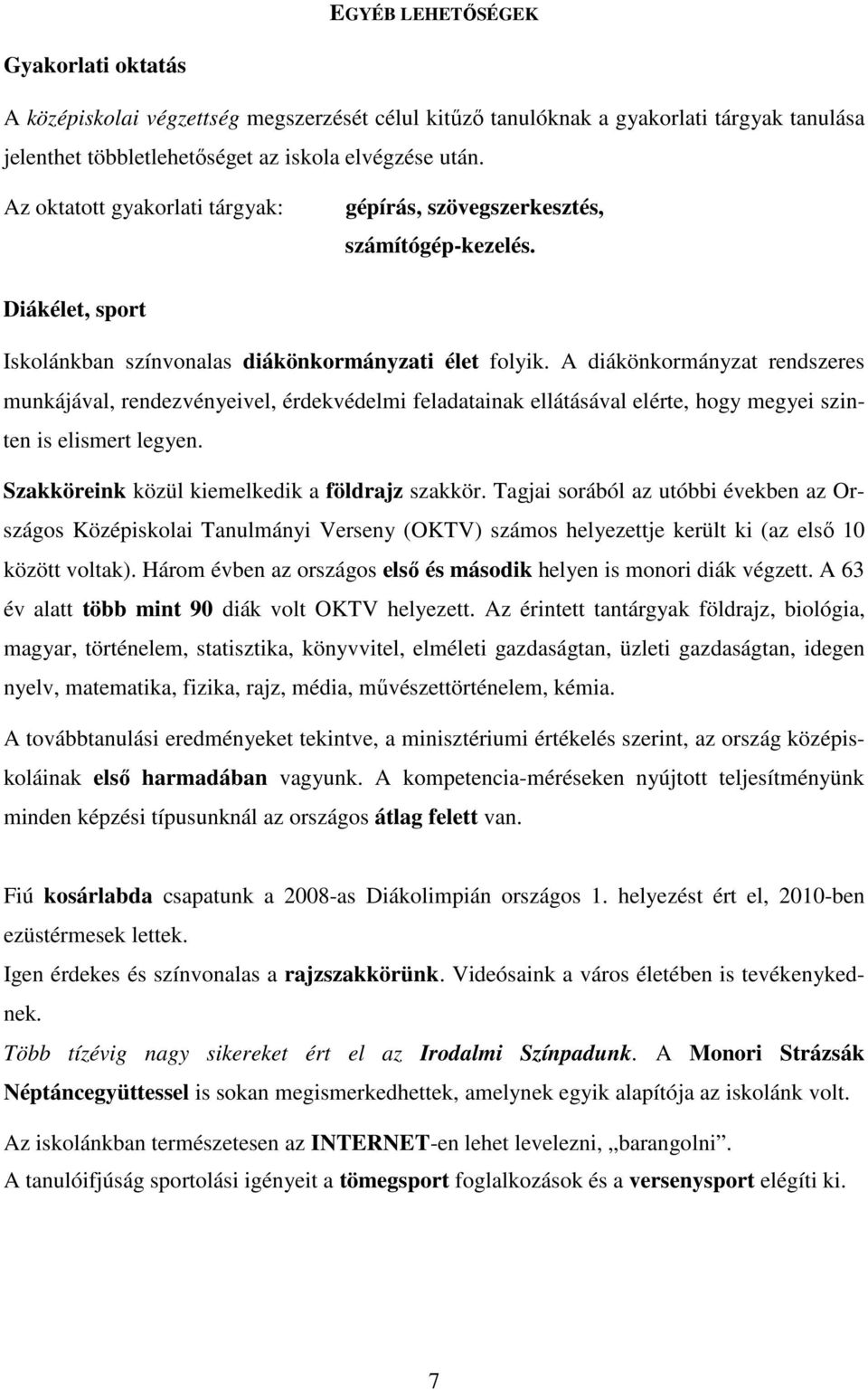 EGYÉB LEHETŐSÉGEK

Gyakorlati oktatás

A középiskolai végzettség megszerzését célul kitűző tanulóknak a gyakorlati tárgyak tanulása jelenthet többletlehetőséget az iskola elvégzése után.

Az oktatott gyakorlati tárgyak: gépírás, szövegszerkesztés, számítógép-kezelés.

Diákélet, sport

Iskolánkban színvonalas diákönkormányzati élet folyik. A diákönkormányzat rendszeres munkájával, rendezvényeivel, érdekvédelmi feladatainak ellátásával elérte, hogy megyei szinten is elismert legyen.

Szakköreink közül kiemelkedik a földrajz szakkör. Tagjai sorából az utóbbi években az Országos Középiskolai Tanulmányi Verseny (OKTV) számos helyezettje került ki (az első 10 között voltak). Három évben az országos első és második helyen is monori diák végzett. A 63 év alatt több mint 90 diák volt OKTV helyezett. Az érintett tantárgyak földrajz, biológia, magyar, történelem, statisztika, könyvvitel, elméleti gazdaságtan, üzleti gazdaságtan, idegen nyelv, matematika, fizika, rajz, média, művészettörténelem, kémia.

A továbbtanulási eredményeket tekintve, a minisztériumi értékelés szerint, az ország középiskoláinak első harmadában vagyunk. A kompetencia-méréseken nyújtott teljesítményünk minden képzési típusunknál az országos átlag felett van.

Fiú kosárlabda csapatunk a 2008-as Diákolimpián országos 1. helyezést ért el, 2010-ben ezüstérmesek lettek.

Igen érdekes és színvonalas a rajzszakkörünk. Videósaink a város életében is tevékenykednek.

Több tízévig nagy sikereket ért el az Irodalmi Színpadunk. A Monori Strázsák Néptáncegyüttessel is sokan megismerkedhettek, amelynek egyik alapítója az iskolánk volt.

Az iskolánkban természetesen az INTERNET-en lehet levelezni, „barangolni”.

A tanulóifjúság sportolási igényeit a tömegsport foglalkozások és a versenysport elégíti ki.

7